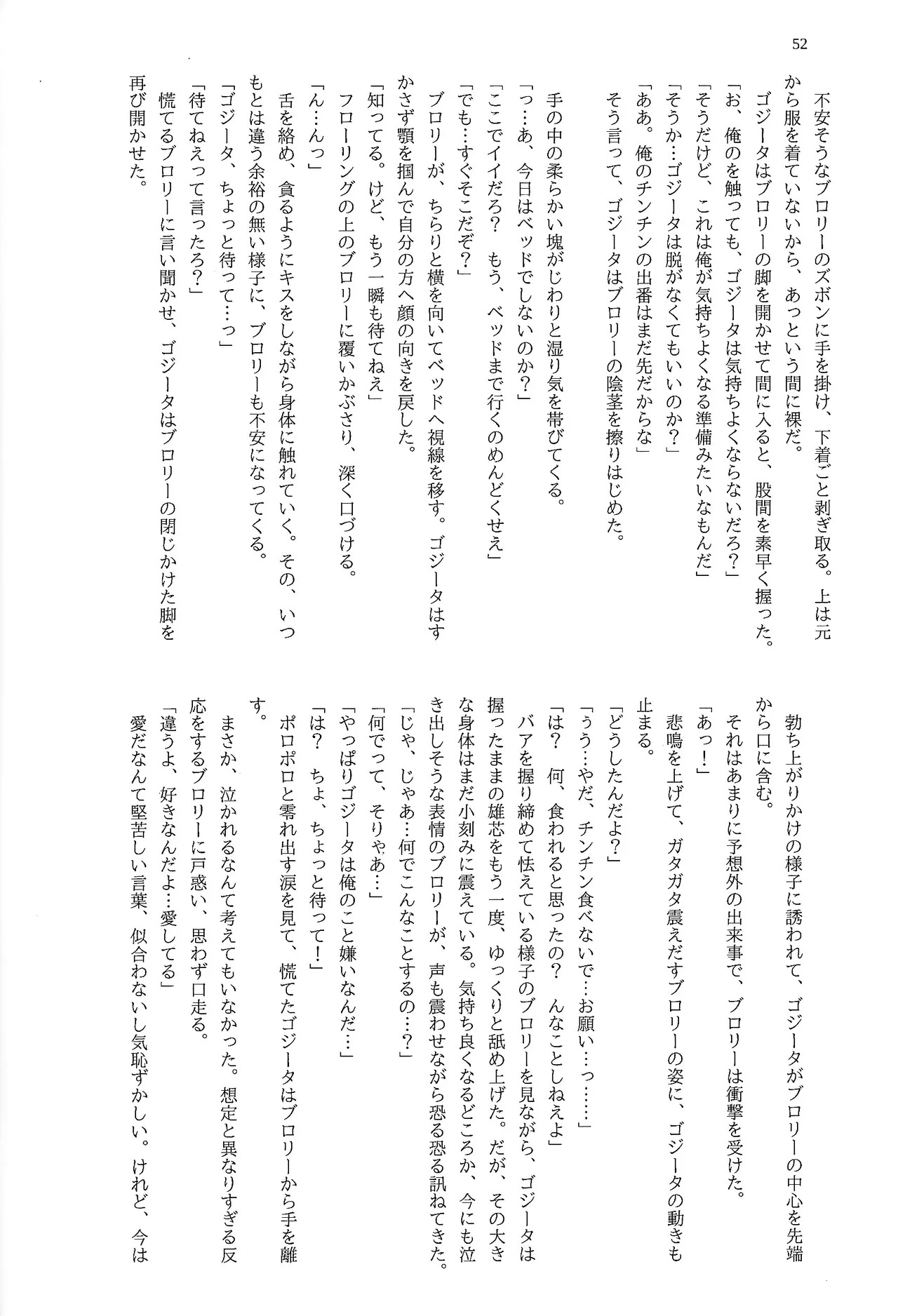 52

不安そうなブロリーのズボンに手を掛け、下着ごと剥ぎ取る。上は元から服を着ていないから、あっという間に裸だ。

ゴジータはブロリーの脚を開かせて間に入ると、股間を素早く握った。

「お、俺のを触っても、ゴジータは気持ちよくならないだろ？」

「そうだけど、これは俺が気持ちよくなる準備みたいなもんだ」

「そうか…ゴジータは脱がなくてもいいのか？」

「ああ。俺のチンチンの出番はまだ先だからな」

そう言って、ゴジータはブロリーの陰茎を擦りはじめた。

手の中の柔らかい塊がじわりと湿り気を帯びてくる。

「っ…あ、今日はベッドでしないのか？」

「ここでイイだろ？　もう、ベッドまで行くのめんどくせえ」

「でも…すぐそこだぞ？」

ブロリーが、ちらりと横を向いてベッドへ視線を移す。ゴジータはすかさず顎を掴んで自分の方へ顔の向きを戻した。

「知ってる。けど、もう一瞬も待てねえ」

フローリングの上のブロリーに覆いかぶさり、深く口づける。

「ん…んっ」

舌を絡め、貪るようにキスをしながら身体に触れていく。その、いつもとは違う余裕の無い様子に、ブロリーも不安になってくる。

「ゴジータ、ちょっと待って…っ」

「待てねえって言ったろ？」

慌てるブロリーに言い聞かせ、ゴジータはブロリーの閉じかけた脚を再び開かせた。

勃ち上がりかけの様子に誘われて、ゴジータがブロリーの中心を先端から口に含む。

それはあまりに予想外の出来事で、ブロリーは衝撃を受けた。

「あっ！」

悲鳴を上げて、ガタガタ震えだすブロリーの姿に、ゴジータの動きも止まる。

「どうしたんだよ？」

「うう…やだ、チンチン食べないで…お願い…っ……」

「は？　何、食われると思ったの？　んなことしねえよ」

バアを握り締めて怯えている様子のブロリーを見ながら、ゴジータは握ったままの雄芯をもう一度、ゆっくりと舐め上げた。だが、その大きな身体はまだ小刻みに震えている。気持ち良くなるどころか、今にも泣き出しそうな表情のブロリーが、声も震わせながら恐る恐る訊ねてきた。

「じゃ、じゃあ…何でこんなことするの…？」

「何でって、そりゃあ…」

「やっぱりゴジータは俺のこと嫌いなんだ…」

「は？　ちょ、ちょっと待って！」

ポロポロと零れ出す涙を見て、慌てたゴジータはブロリーから手を離す。

まさか、泣かれるなんて考えてもいなかった。想定と異なりすぎる反応をするブロリーに戸惑い、思わず口走る。

「違うよ、好きなんだよ…愛してる」

愛だなんて堅苦しい言葉、似合わないし気恥ずかしい。けれど、今は